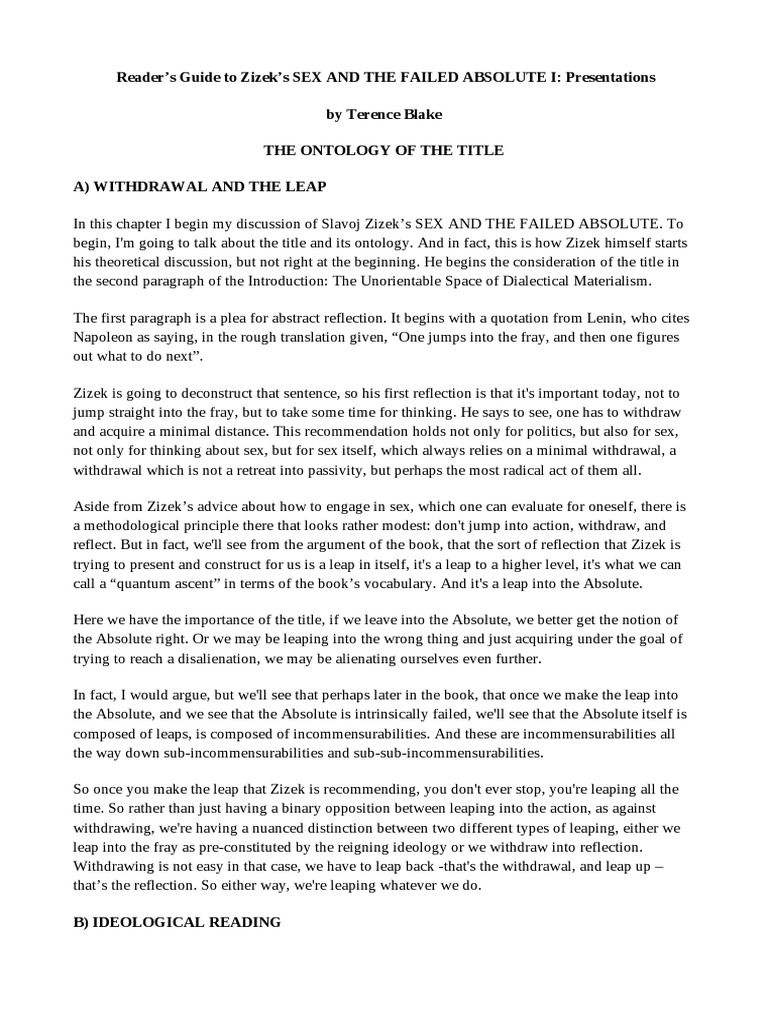 Reader’s Guide to Zizek’s SEX AND THE FAILED ABSOLUTE I: Presentations

by Terence Blake

THE ONTOLOGY OF THE TITLE

A) WITHDRAWAL AND THE LEAP

In this chapter I begin my discussion of Slavoj Zizek’s SEX AND THE FAILED ABSOLUTE. To begin, I'm going to talk about the title and its ontology. And in fact, this is how Zizek himself starts his theoretical discussion, but not right at the beginning. He begins the consideration of the title in the second paragraph of the Introduction: The Unorientable Space of Dialectical Materialism.

The first paragraph is a plea for abstract reflection. It begins with a quotation from Lenin, who cites Napoleon as saying, in the rough translation given, “One jumps into the fray, and then one figures out what to do next”.

Zizek is going to deconstruct that sentence, so his first reflection is that it's important today, not to jump straight into the fray, but to take some time for thinking. He says to see, one has to withdraw and acquire a minimal distance. This recommendation holds not only for politics, but also for sex, not only for thinking about sex, but for sex itself, which always relies on a minimal withdrawal, a withdrawal which is not a retreat into passivity, but perhaps the most radical act of them all.

Aside from Zizek’s advice about how to engage in sex, which one can evaluate for oneself, there is a methodological principle there that looks rather modest: don't jump into action, withdraw, and reflect. But in fact, we'll see from the argument of the book, that the sort of reflection that Zizek is trying to present and construct for us is a leap in itself, it's a leap to a higher level, it's what we can call a “quantum ascent” in terms of the book’s vocabulary. And it's a leap into the Absolute.

Here we have the importance of the title, if we leave into the Absolute, we better get the notion of the Absolute right. Or we may be leaping into the wrong thing and just acquiring under the goal of trying to reach a disalienation, we may be alienating ourselves even further.

In fact, I would argue, but we'll see that perhaps later in the book, that once we make the leap into the Absolute, and we see that the Absolute is intrinsically failed, we'll see that the Absolute itself is composed of leaps, is composed of incommensurabilities. And these are incommensurabilities all the way down sub-incommensurabilities and sub-sub-incommensurabilities.

So once you make the leap that Zizek is recommending, you don't ever stop, you're leaping all the time. So rather than just having a binary opposition between leaping into the action, as against withdrawing, we're having a nuanced distinction between two different types of leaping, either we leap into the fray as pre-constituted by the reigning ideology or we withdraw into reflection. Withdrawing is not easy in that case, we have to leap back -that's the withdrawal, and leap up – that’s the reflection. So either way, we're leaping whatever we do.

B) IDEOLOGICAL READING